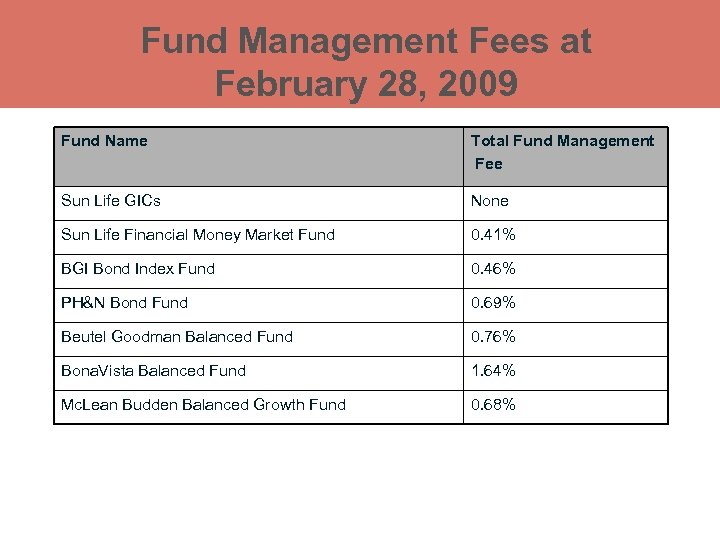 Fund Management Fees at February 28, 2009

| Fund Name | Total Fund Management Fee |
|---|---|
| Sun Life GICs | None |
| Sun Life Financial Money Market Fund | 0.41% |
| BGI Bond Index Fund | 0.46% |
| PH&N Bond Fund | 0.69% |
| Beutel Goodman Balanced Fund | 0.76% |
| BonaVista Balanced Fund | 1.64% |
| McLean Budden Balanced Growth Fund | 0.68% |